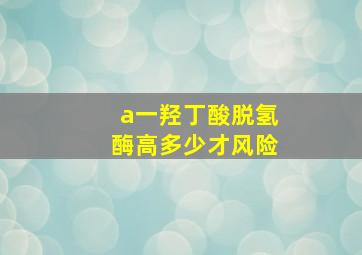 a一羟丁酸脱氢酶高多少才风险